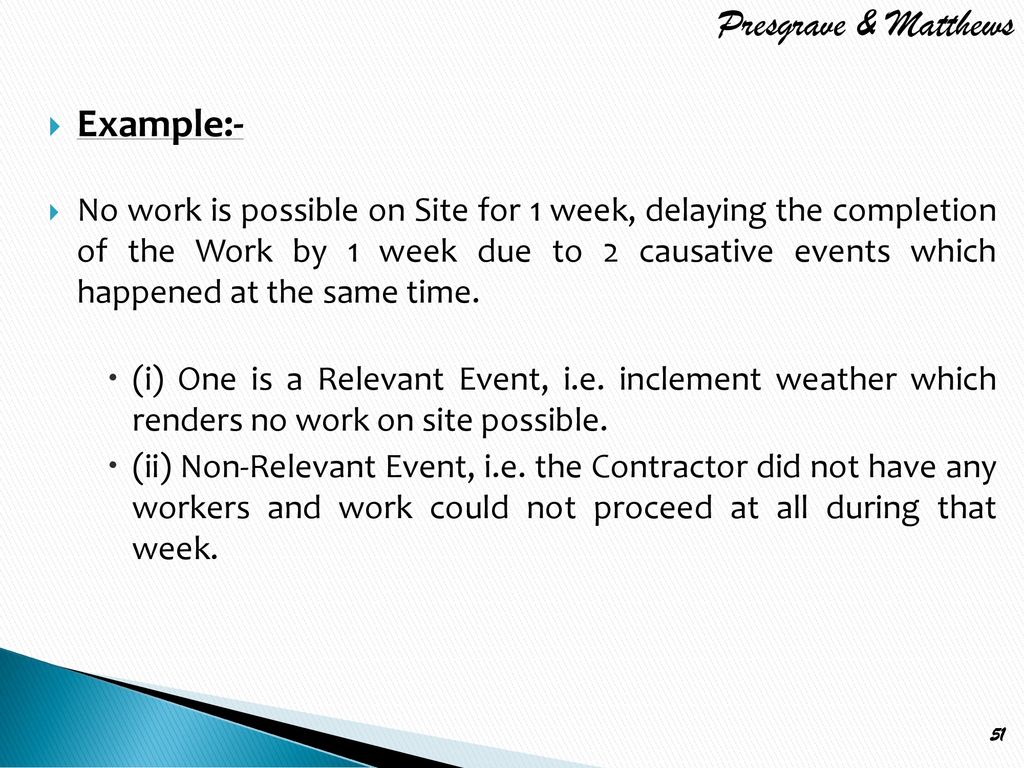 Presgrave & Matthews

Example:-

No work is possible on Site for 1 week, delaying the completion of the Work by 1 week due to 2 causative events which happened at the same time.

(i) One is a Relevant Event, i.e. inclement weather which renders no work on site possible.

(ii) Non-Relevant Event, i.e. the Contractor did not have any workers and work could not proceed at all during that week.

51